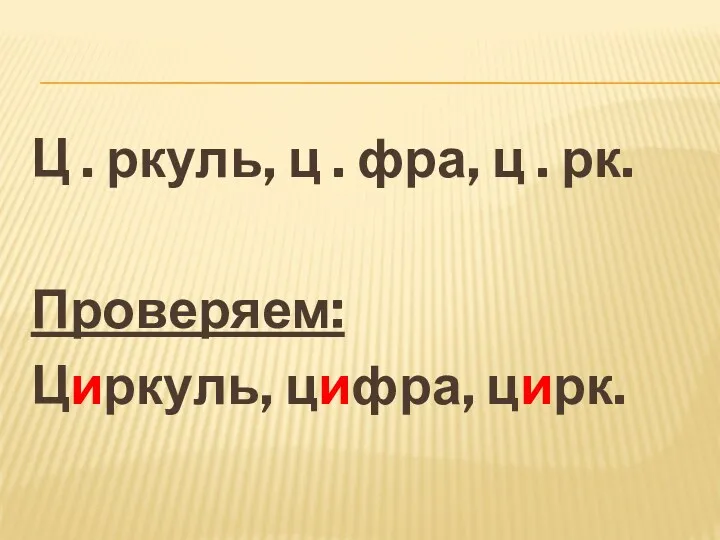 Ц . ркуль, ц . фра, ц . рк.

Проверяем:

Циркуль, цифра, цирк.